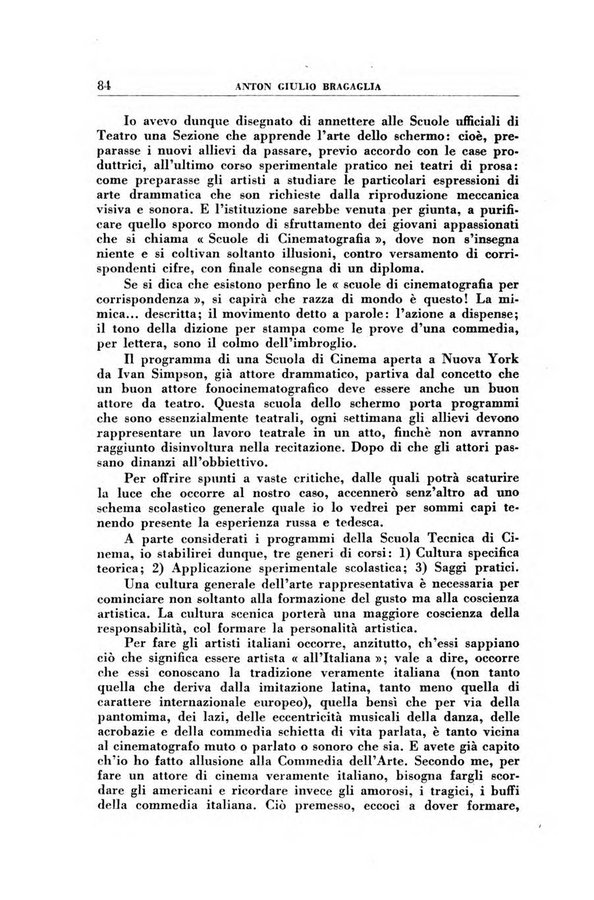 84 ANTON GIULIO BRAGAGLIA

Io avevo dunque disegnato di annettere alle Scuole ufficiali di Teatro una Sezione che apprende l'arte dello schermo: cioè, preparasse i nuovi allievi da passare, previo accordo con le case produttrici, all'ultimo corso sperimentale pratico nei teatri di prosa: come preparasse gli artisti a studiare le particolari espressioni di arte drammatica che son richieste dalla riproduzione meccanica visiva e sonora. E l'istituzione sarebbe venuta per giunta, a purificare quello sporco mondo di sfruttamento dei giovani appassionati che si chiama « Scuole di Cinematografia », dove non s'insegna niente e si coltivan soltanto illusioni, contro versamento di corrispondenti cifre, con finale consegna di un diploma.

Se si dica che esistono perfino le « scuole di cinematografia per corrispondenza », si capirà che razza di mondo è questo! La mimica... descritta; il movimento detto a parole: l'azione a dispense; il tono della dizione per stampa come le prove d'una commedia, per lettera, sono il colmo dell'imbroglio.

Il programma di una Scuola di Cinema aperta a Nuova York da Ivan Simpson, già attore drammatico, partiva dal concetto che un buon attore fonocinematografico deve essere anche un buon attore da teatro. Questa scuola dello schermo porta programmi che sono essenzialmente teatrali, ogni settimana gli allievi devono rappresentare un lavoro teatrale in un atto, finchè non avranno raggiunto disinvoltura nella recitazione. Dopo di che gli attori passano dinanzi all'obbiettivo.

Per offrire spunti a vaste critiche, dalle quali potrà scaturire la luce che occorre al nostro caso, accennerò senz'altro ad uno schema scolastico generale quale io lo vedrei per sommi capi tenendo presente la esperienza russa e tedesca.

A parte considerati i programmi della Scuola Tecnica di Cinema, io stabilirei dunque, tre generi di corsi: 1) Cultura specifica teorica; 2) Applicazione sperimentale scolastica; 3) Saggi pratici.

Una cultura generale dell'arte rappresentativa è necessaria per cominciare non soltanto alla formazione del gusto ma alla coscienza artistica. La cultura scenica porterà una maggiore coscienza della responsabilità, col formare la personalità artistica.

Per fare gli artisti italiani occorre, anzitutto, ch'essi sappiano ciò che significa essere artista « all'Italiana »; vale a dire, occorre che essi conoscano la tradizione veramente italiana (non tanto quella che deriva dalla imitazione latina, tanto meno quella di carattere internazionale europeo), quella bensì che per via della pantomima, dei lazi, delle eccentricità musicali della danza, delle acrobazie e della commedia schietta di vita parlata, è tanto vicina al cinematografo muto o parlato o sonoro che sia. E avete già capito ch'io ho fatto allusione alla Commedia dell'Arte. Secondo me, per fare un attore di cinema veramente italiano, bisogna fargli scordare gli americani e ricordare invece gli amorosi, i tragici, i buffi della commedia italiana. Ciò premesso, eccoci a dover formare,